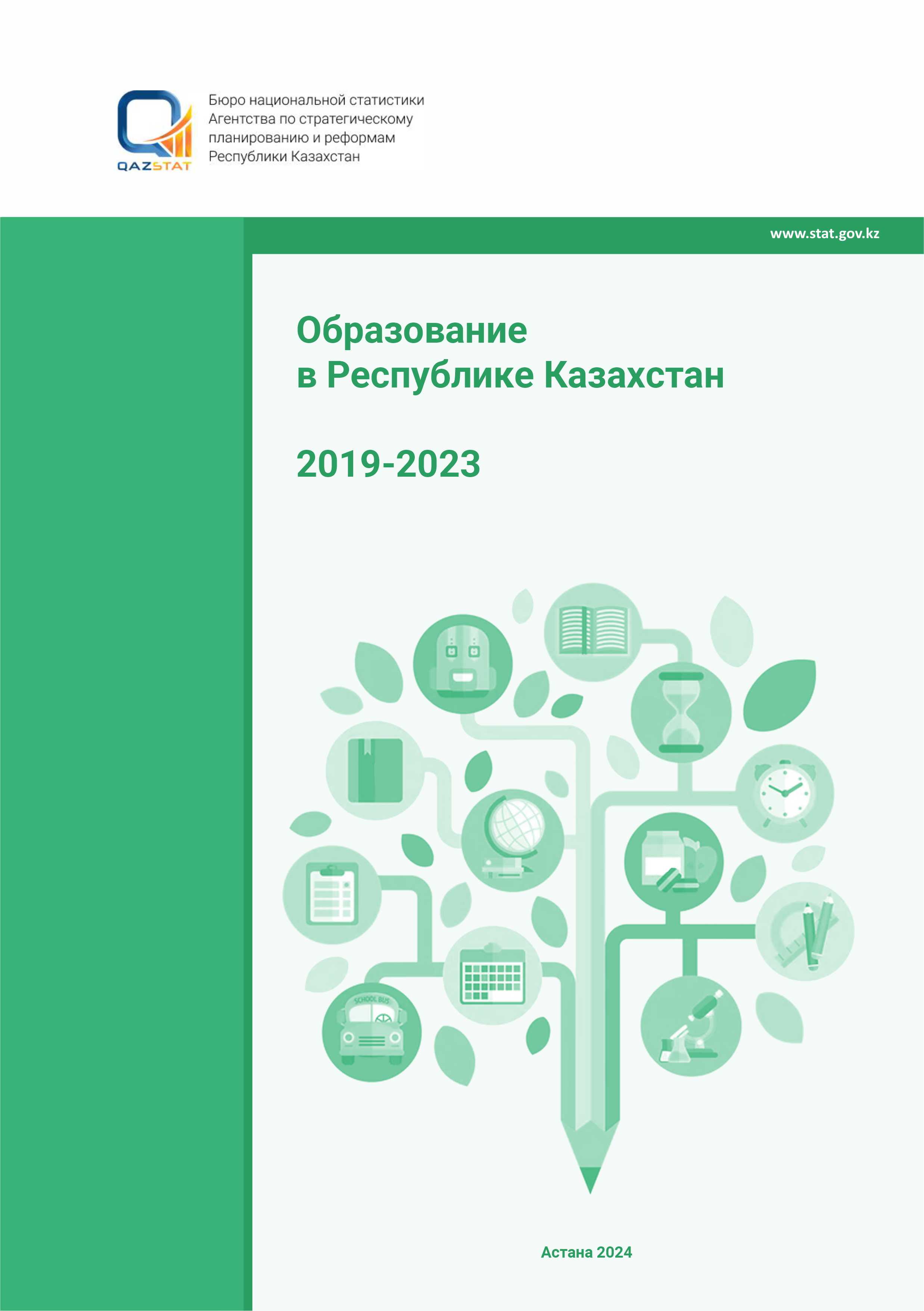 QAZSTAT

Бюро национальной статистики Агентства по стратегическому планированию и реформам Республики Казахстан

www.stat.gov.kz

Образование в Республике Казахстан

2019-2023

SCHOOL BUS

Астана 2024